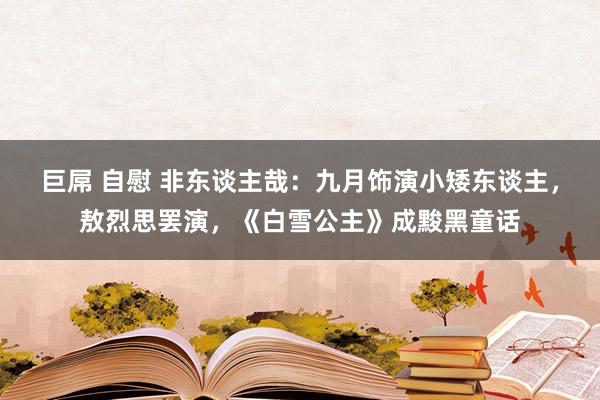 巨屌 自慰 非东谈主哉：九月饰演小矮东谈主，敖烈思罢演，《白雪公主》成黢黑童话